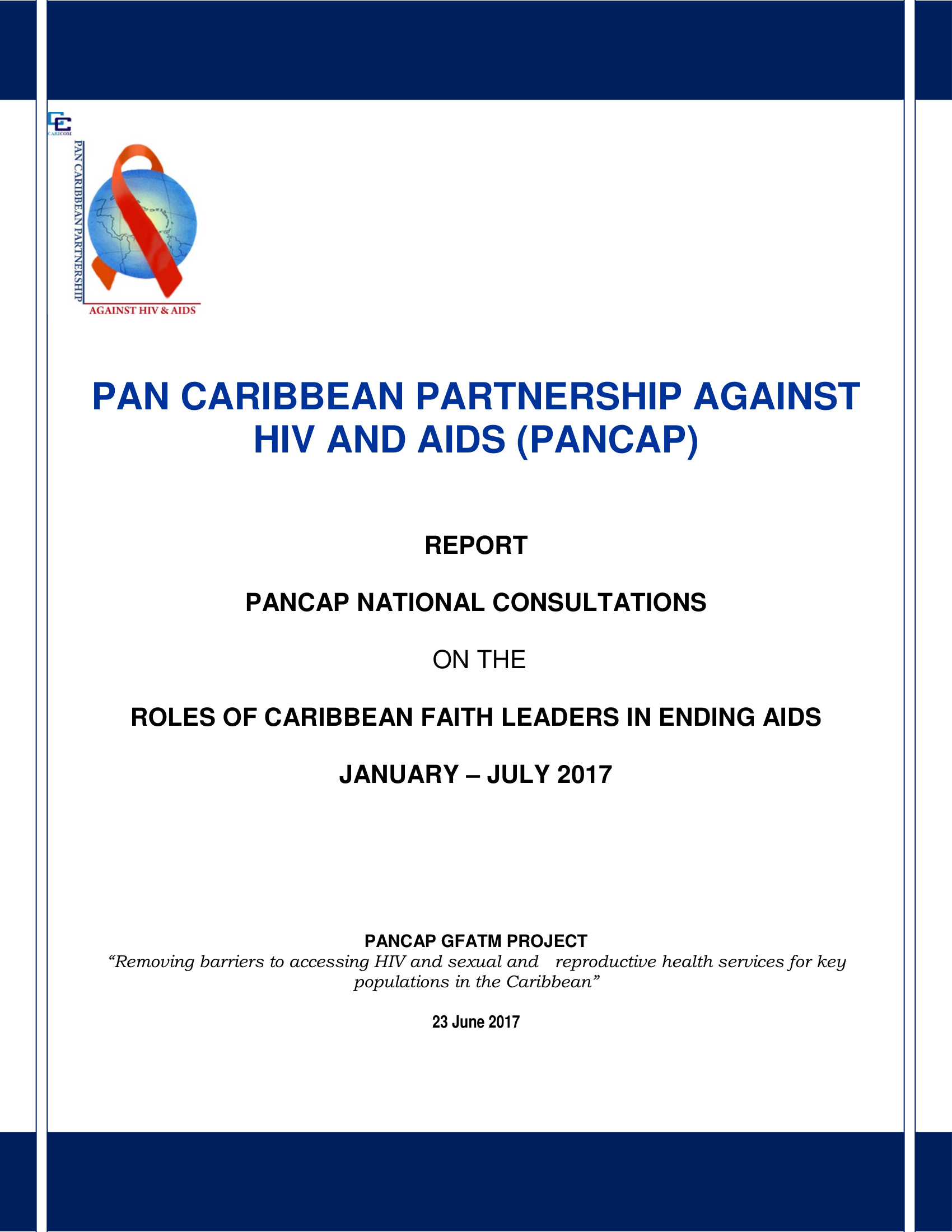 CARICOM

PAN CARIBBEAN PARTNERSHIP

AGAINST HIV & AIDS

PAN CARIBBEAN PARTNERSHIP AGAINST HIV AND AIDS (PANCAP)

REPORT

PANCAP NATIONAL CONSULTATIONS

ON THE

ROLES OF CARIBBEAN FAITH LEADERS IN ENDING AIDS

JANUARY – JULY 2017

PANCAP GFATM PROJECT

"Removing barriers to accessing HIV and sexual and reproductive health services for key populations in the Caribbean"

23 June 2017